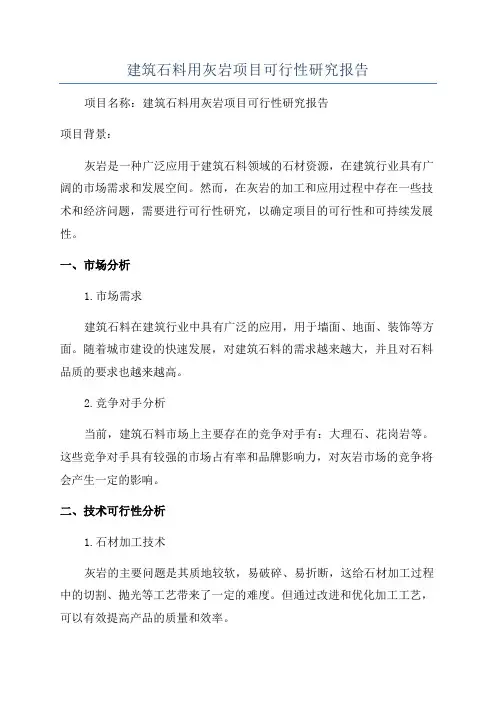 建筑石料用灰岩项目可行性研究报告

项目名称：建筑石料用灰岩项目可行性研究报告

项目背景：

灰岩是一种广泛应用于建筑石料领域的石材资源，在建筑行业具有广阔的市场需求和发展空间。然而，在灰岩的加工和应用过程中存在一些技术和经济问题，需要进行可行性研究，以确定项目的可行性和可持续发展性。

一、市场分析

1.市场需求

建筑石料在建筑行业中具有广泛的应用，用于墙面、地面、装饰等方面。随着城市建设的快速发展，对建筑石料的需求越来越大，并且对石料品质的要求也越来越高。

2.竞争对手分析

当前，建筑石料市场上主要存在的竞争对手有：大理石、花岗岩等。这些竞争对手具有较强的市场占有率和品牌影响力，对灰岩市场的竞争将会产生一定的影响。

二、技术可行性分析

1.石材加工技术

灰岩的主要问题是其质地较软，易破碎、易折断，这给石材加工过程中的切割、抛光等工艺带来了一定的难度。但通过改进和优化加工工艺，可以有效提高产品的质量和效率。